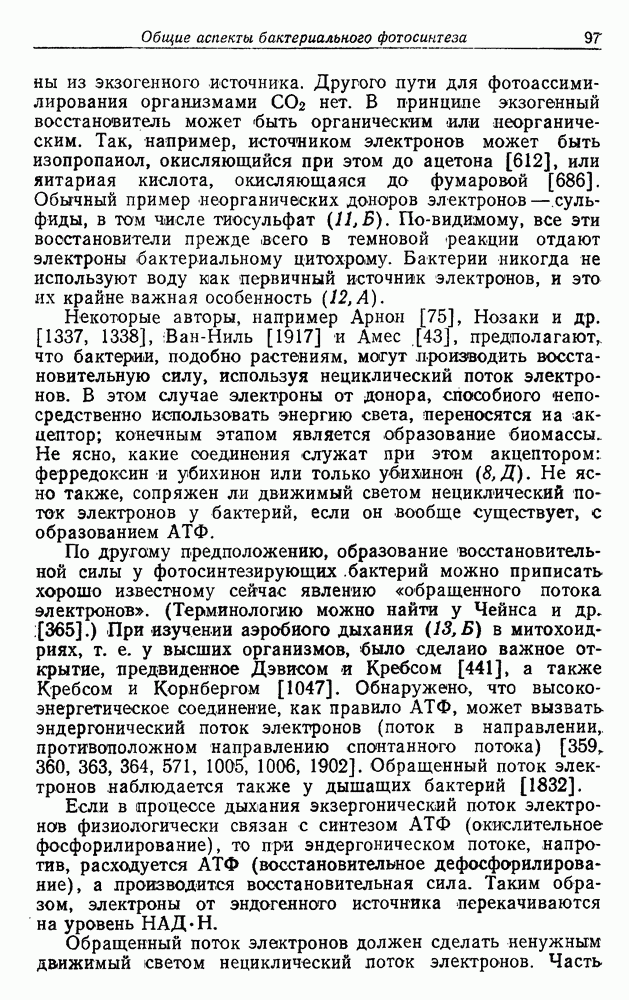 Общие аспекты бактериального фотосинтеза 97

ны из экзогенного источника. Другого пути для фотоассимилирования организмами $CO_2$ нет. В принципе экзогенный восстановитель может быть органическим или неорганическим. Так, например, источником электронов может быть изопропанол, окисляющийся при этом до ацетона [612], или янтарная кислота, окисляющаяся до фумаровой [686]. Обычный пример неорганических доноров электронов — сульфиды, в том числе тиосульфат (11, Б). По-видимому, все эти восстановители прежде всего в темновой реакции отдают электроны бактериальному цитохрому. Бактерии никогда не используют воду как первичный источник электронов, и это их крайне важная особенность (12, А).

Некоторые авторы, например Арнон [75], Нозаки и др. [1337, 1338], Ван-Ниль [1917] и Амес [43], предполагают, что бактерии, подобно растениям, могут производить восстановительную силу, используя нециклический поток электронов. В этом случае электроны от донора, способного непосредственно использовать энергию света, переносятся на акцептор; конечным этапом является образование биомассы. Не ясно, какие соединения служат при этом акцептором: ферредоксин и убихинон или только убихинон (8, Д). Не ясно также, сопряжен ли движимый светом нециклический поток электронов у бактерий, если он вообще существует, с образованием АТФ.

По другому предположению, образование восстановительной силы у фотосинтезирующих бактерий можно приписать хорошо известному сейчас явлению «обращенного потока электронов». (Терминологию можно найти у Чейнса и др. [365].) При изучении аэробного дыхания (13, Б) в митохондриях, т. е. у высших организмов, было сделано важное открытие, предвиденное Дэвисом и Кребсом [441], а также Кребсом и Корнбергом [1047]. Обнаружено, что высокоэнергетическое соединение, как правило АТФ, может вызвать эндергонический поток электронов (поток в направлении, противоположном направлению спонтанного потока) [359, 360, 363, 364, 571, 1005, 1006, 1902]. Обращенный поток электронов наблюдается также у дышащих бактерий [1832].

Если в процессе дыхания экзергонический поток электронов физиологически связан с синтезом АТФ (окислительное фосфорилирование), то при эндергоническом потоке, напротив, расходуется АТФ (восстановительное дефосфорилирование), а производится восстановительная сила. Таким образом, электроны от эндогенного источника перекачиваются на уровень НАД·Н.

Обращенный поток электронов должен сделать ненужным движимый светом нециклический поток электронов. Часть